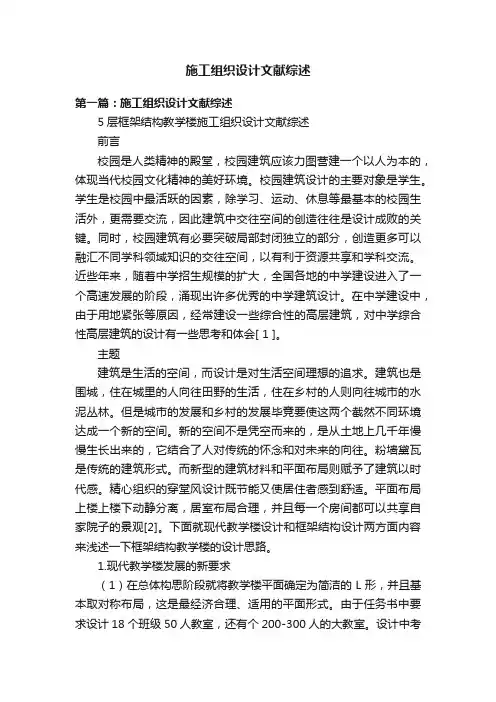 施工组织设计文献综述

第一篇：施工组织设计文献综述

5 层框架结构教学楼施工组织设计文献综述

前言

校园是人类精神的殿堂，校园建筑应该力图营建一个以人为本的，体现当代校园文化精神的美好环境。校园建筑设计的主要对象是学生。学生是校园中最活跃的因素，除学习、运动、休息等最基本的校园生活外，更需要交流，因此建筑中交往空间的创造往往是设计成败的关键。同时，校园建筑有必要突破局部封闭独立的部分，创造更多可以融汇不同学科领域知识的交往空间，以有利于资源共享和学科交流。近些年来，随着中学招生规模的扩大，全国各地的中学建设进入了一个高速发展的阶段，涌现出许多优秀的中学建筑设计。在中学建设中，由于用地紧张等原因，经常建设一些综合性的高层建筑，对中学综合性高层建筑的设计有一些思考和体会[ 1 ]。

主题

建筑是生活的空间，而设计是对生活空间理想的追求。建筑也是围城，住在城里的人向往田野的生活，住在乡村的人则向往城市的水泥丛林。但是城市的发展和乡村的发展毕竟要使这两个截然不同环境达成一个新的空间。新的空间不是凭空而来的，是从土地上几千年慢慢生长出来的，它结合了人对传统的怀念和对未来的向往。粉墙黛瓦是传统的建筑形式。而新型的建筑材料和平面布局则赋予了建筑以时代感。精心组织的穿堂风设计既节能又使居住者感到舒适。平面布局上楼上楼下动静分离，居室布局合理，并且每一个房间都可以共享自家院子的景观[2]。下面就现代教学楼设计和框架结构设计两方面内容来浅述一下框架结构教学楼的设计思路。

1.现代教学楼发展的新要求

（1）在总体构思阶段就将教学楼平面确定为简洁的 L 形，并且基本取对称布局，这是最经济合理、适用的平面形式。由于任务书中要求设计 18 个班级 50 人教室，还有个 200-300 人的大教室。设计中考